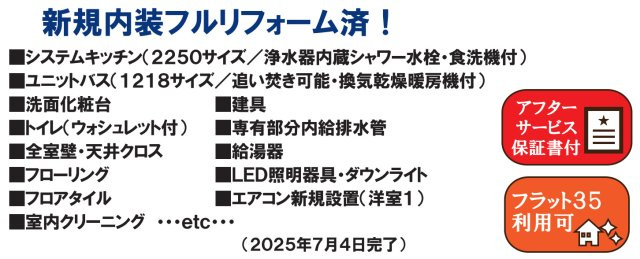 新規内装フルリフォーム済！

■システムキッチン（2250サイズ／浄水器内蔵シャワー水栓・食洗機付）
■ユニットバス（1218サイズ／追い焚き可能・換気乾燥暖房機付）

■洗面化粧台
■トイレ（ウォシュレット付）
■全室壁・天井クロス
■フローリング
■フロアタイル
■室内クリーニング　・・・etc・・・

■建具
■専有部分内給排水管
■給湯器
■LED照明器具・ダウンライト
■エアコン新規設置（洋室1）

（2025年7月4日完了）

アフターサービス保証書付

フラット35利用可